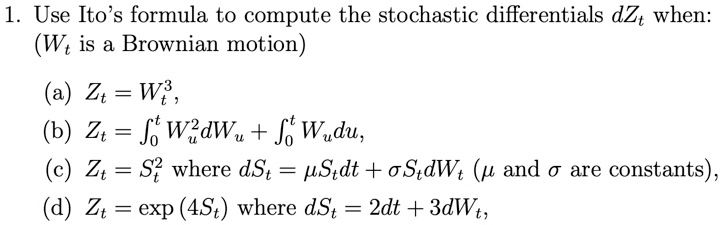 1. Use Ito's formula to compute the stochastic differentials $dZ_t$ when: ($W_t$ is a Brownian motion)

(a) $Z_t = W_t^3$,

(b) $Z_t = \int_0^t W_u^2 dW_u + \int_0^t W_u du$,

(c) $Z_t = S_t^2$ where $dS_t = \mu S_t dt + \sigma S_t dW_t$ ($\mu$ and $\sigma$ are constants),

(d) $Z_t = \exp(4S_t)$ where $dS_t = 2dt + 3dW_t$,